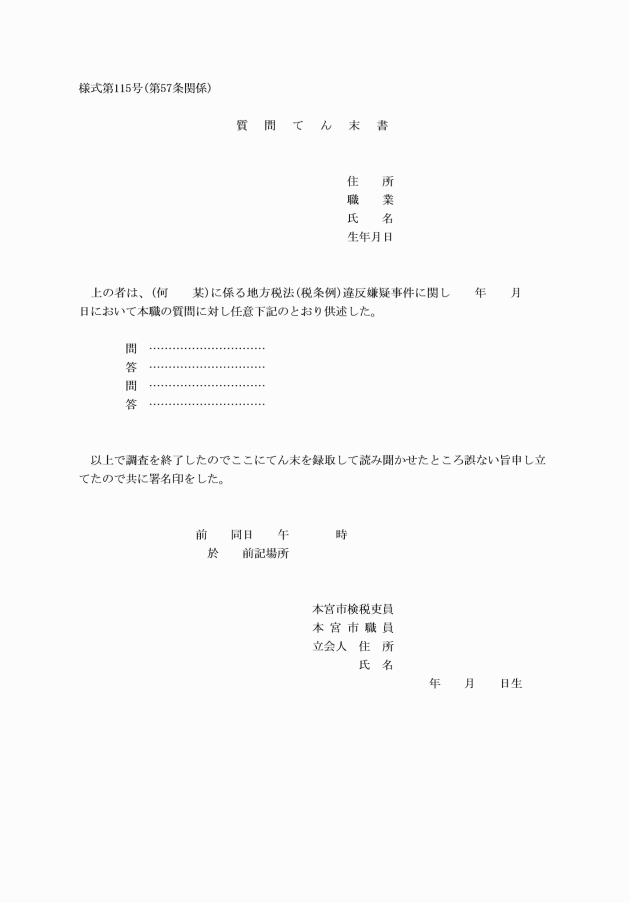 様式第115号(第57条関係)

質　問　て　ん　末　書

住　所
職　業
氏　名
生年月日

上の者は、(何　某)に係る地方税法(税条例)違反嫌疑事件に関し　年　月　日において本職の質問に対し任意下記のとおり供述した。

問　…………………………
答　…………………………
問　…………………………
答　…………………………

以上で調査を終了したのでここにてん末を録取して読み聞かせたところ誤ない旨申し立てたので共に署名印をした。

前　同日　午　時
於　前記場所

本宮市検税吏員
本 宮 市 職 員
立会人　住　所
氏　名
年　月　日生